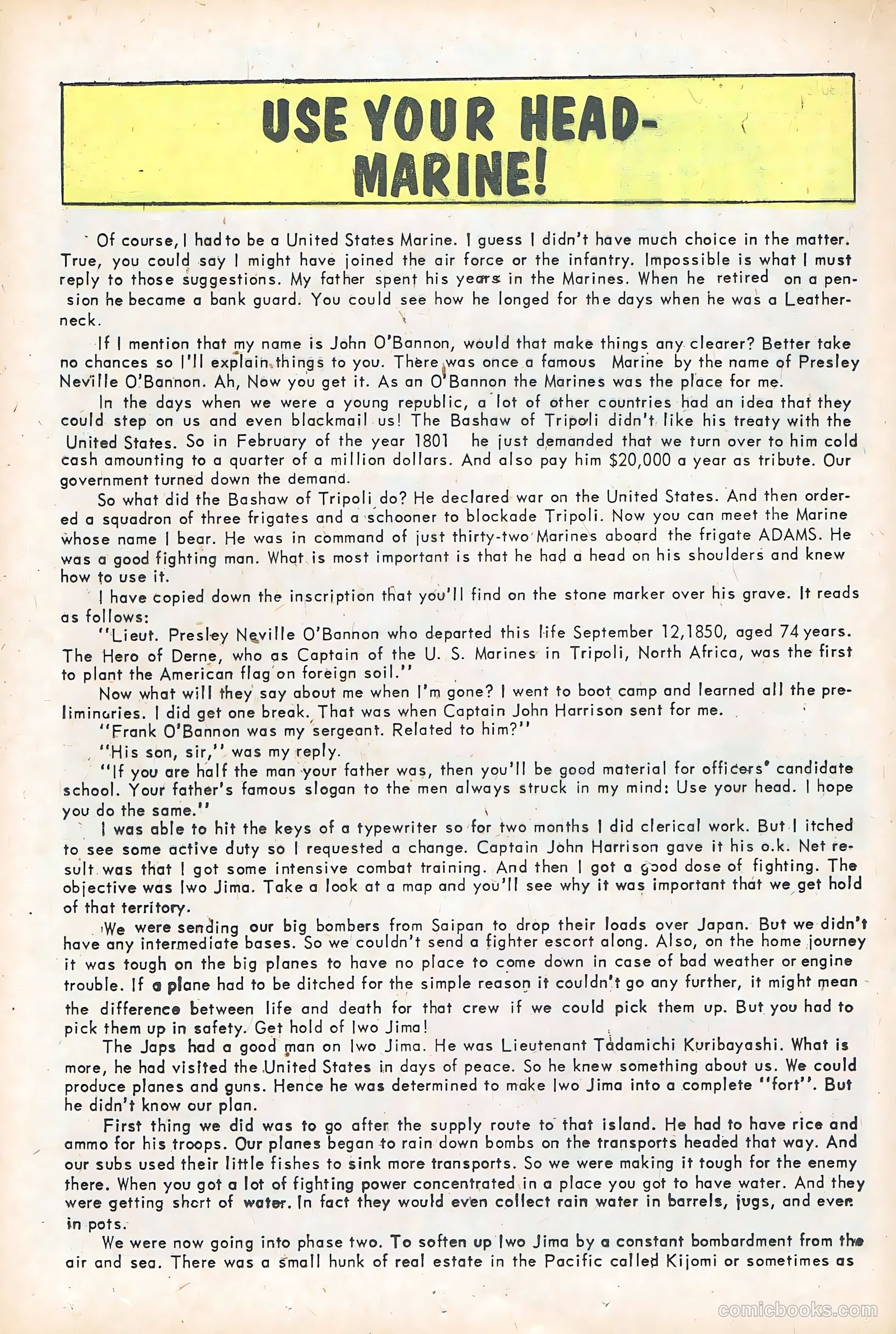 USE YOUR HEAD-
MARINE!

Of course, I had to be a United States Marine. I guess I didn't have much choice in the matter. True, you could say I might have joined the air force or the infantry. Impossible is what I must reply to those suggestions. My father spent his years in the Marines. When he retired on a pension he became a bank guard. You could see how he longed for the days when he was a Leatherneck.

If I mention that my name is John O'Bannon, would that make things any clearer? Better take no chances so I'll explain things to you. There was once a famous Marine by the name of Presley Neville O'Bannon. Ah, Now you get it. As an O'Bannon the Marines was the place for me.

In the days when we were a young republic, a lot of other countries had an idea that they could step on us and even blackmail us! The Bashaw of Tripoli didn't like his treaty with the United States. So in February of the year 1801 he just demanded that we turn over to him cold cash amounting to a quarter of a million dollars. And also pay him $20,000 a year as tribute. Our government turned down the demand.

So what did the Bashaw of Tripoli do? He declared war on the United States. And then ordered a squadron of three frigates and a schooner to blockade Tripoli. Now you can meet the Marine whose name I bear. He was in command of just thirty-two Marines aboard the frigate ADAMS. He was a good fighting man. What is most important is that he had a head on his shoulders and knew how to use it.

I have copied down the inscription that you'll find on the stone marker over his grave. It reads as follows:

"Lieut. Presley Neville O'Bannon who departed this life September 12,1850, aged 74 years. The Hero of Derne, who as Captain of the U. S. Marines in Tripoli, North Africa, was the first to plant the American flag on foreign soil."

Now what will they say about me when I'm gone? I went to boot camp and learned all the preliminaries. I did get one break. That was when Captain John Harrison sent for me.

"Frank O'Bannon was my sergeant. Related to him?"

"His son, sir," was my reply.

"If you are half the man your father was, then you'll be good material for officers' candidate school. Your father's famous slogan to the men always struck in my mind: Use your head. I hope you do the same."

I was able to hit the keys of a typewriter so for two months I did clerical work. But I itched to see some active duty so I requested a change. Captain John Harrison gave it his o.k. Net result was that I got some intensive combat training. And then I got a good dose of fighting. The objective was Iwo Jima. Take a look at a map and you'll see why it was important that we get hold of that territory.

We were sending our big bombers from Saipan to drop their loads over Japan. But we didn't have any intermediate bases. So we couldn't send a fighter escort along. Also, on the home journey it was tough on the big planes to have no place to come down in case of bad weather or engine trouble. If a plane had to be ditched for the simple reason it couldn't go any further, it might mean the difference between life and death for that crew if we could pick them up. But you had to pick them up in safety. Get hold of Iwo Jima!

The Japs had a good man on Iwo Jima. He was Lieutenant Tadamichi Kuribayashi. What is more, he had visited the United States in days of peace. So he knew something about us. We could produce planes and guns. Hence he was determined to make Iwo Jima into a complete "fort". But he didn't know our plan.

First thing we did was to go after the supply route to that island. He had to have rice and ammo for his troops. Our planes began to rain down bombs on the transports headed that way. And our subs used their little fishes to sink more transports. So we were making it tough for the enemy there. When you got a lot of fighting power concentrated in a place you got to have water. And they were getting short of water. In fact they would even collect rain water in barrels, jugs, and even in pots.

We were now going into phase two. To soften up Iwo Jima by a constant bombardment from the air and sea. There was a small hunk of real estate in the Pacific called Kijomi or sometimes as

comicbooks.com